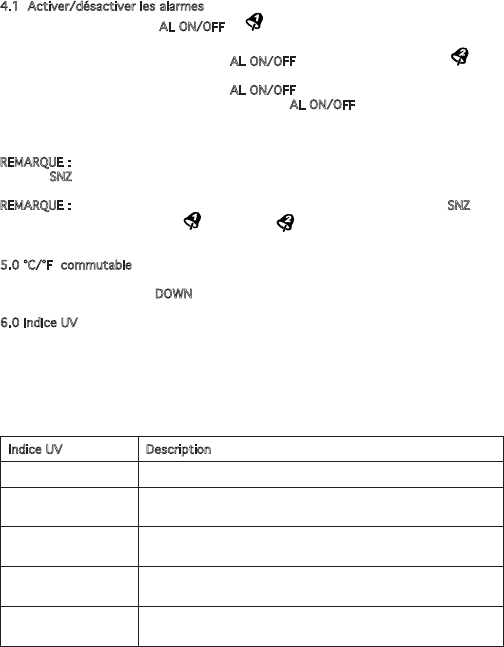 4.1 Activer/désactiver les alarmes

AL ON/OFF

AL ON/OFF

AL ON/OFF

AL ON/OFF

REMARQUE :

SNZ

REMARQUE : SNZ

5.0 °C/°F commutable

DOWN

6.0 Indice UV

| Indice UV | Description |
|---|---|
| | |
| | |
| | |
| | |
| | |